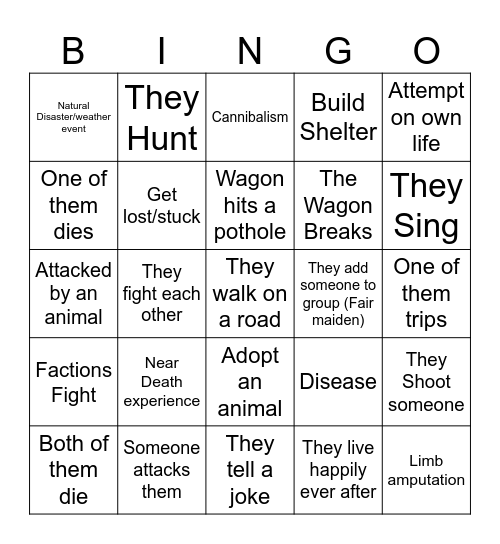 | B | I | N | G | O |
|---|---|---|---|---|
| Natural Disaster/weather event | They Hunt | Cannibalism | Build Shelter | Attempt on own life |
| One of them dies | Get lost/stuck | Wagon hits a pothole | The Wagon Breaks | They Sing |
| Attacked by an animal | They fight each other | They walk on a road | They add someone to group (Fair maiden) | One of them trips |
| Factions Fight | Near Death experience | Adopt an animal | Disease | They Shoot someone |
| Both of them die | Someone attacks them | They tell a joke | They live happily ever after | Limb amputation |